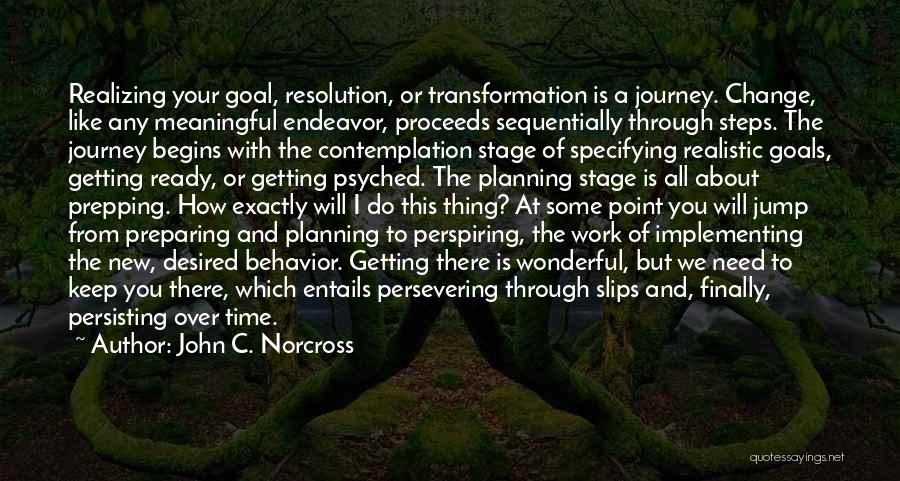 Realizing your goal, resolution, or transformation is a journey. Change, like any meaningful endeavor, proceeds sequentially through steps. The journey begins with the contemplation stage of specifying realistic goals, getting ready, or getting psyched. The planning stage is all about prepping. How exactly will I do this thing? At some point you will jump from preparing and planning to perspiring, the work of implementing the new, desired behavior. Getting there is wonderful, but we need to keep you there, which entails persevering through slips and, finally, persisting over time.

~ Author: John C. Norcross

quotessayings.net